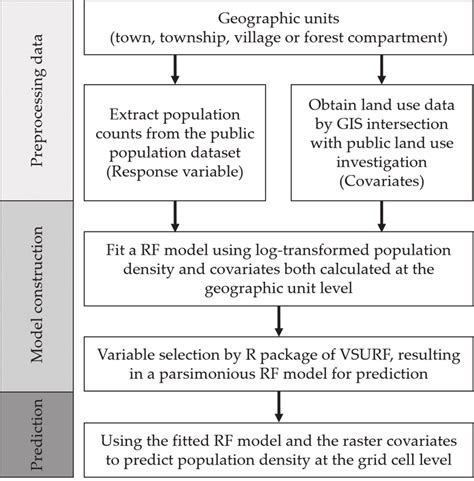 Preprocessing data

Geographic units
(town, township, village or forest compartment)

Extract population counts from the public population dataset (Response variable)

Obtain land use data by GIS intersection with public land use investigation (Covariates)

Model construction

Fit a RF model using log-transformed population density and covariates both calculated at the geographic unit level

Variable selection by R package of VSURF, resulting in a parsimonious RF model for prediction

Prediction

Using the fitted RF model and the raster covariates to predict population density at the grid cell level